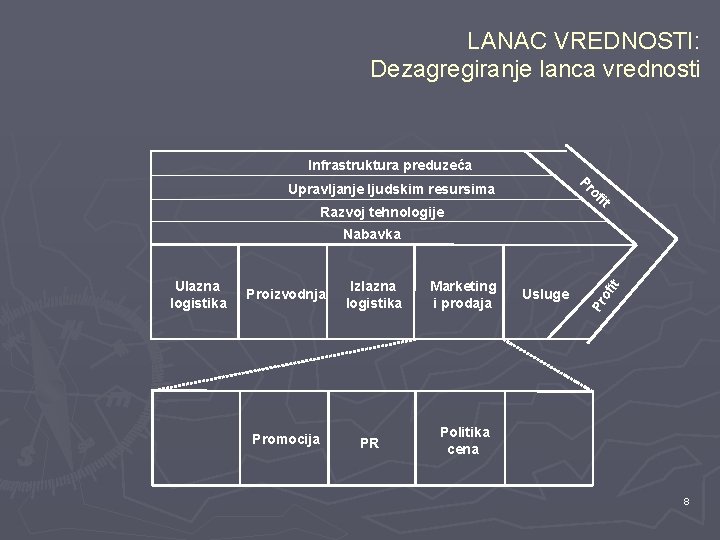 LANAC VREDNOSTI:
Dezagregiranje lanca vrednosti

Infrastruktura preduzeća

Upravljanje ljudskim resursima

Razvoj tehnologije

Nabavka

Profit

Ulazna logistika

Proizvodnja

Izlazna logistika

Marketing i prodaja

Usluge

Profit

Promocija

PR

Politika cena

8